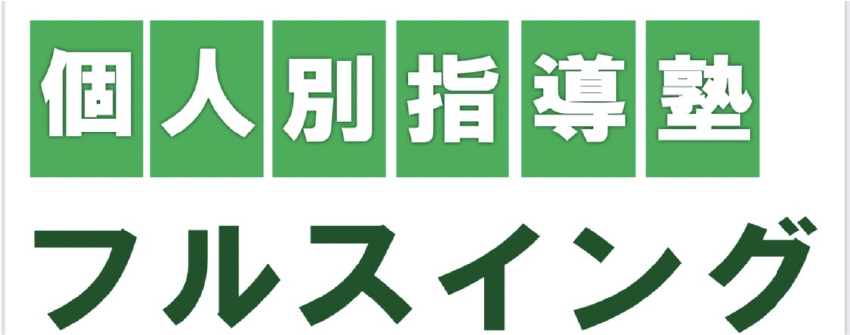 個人別指導塾

フルスイング